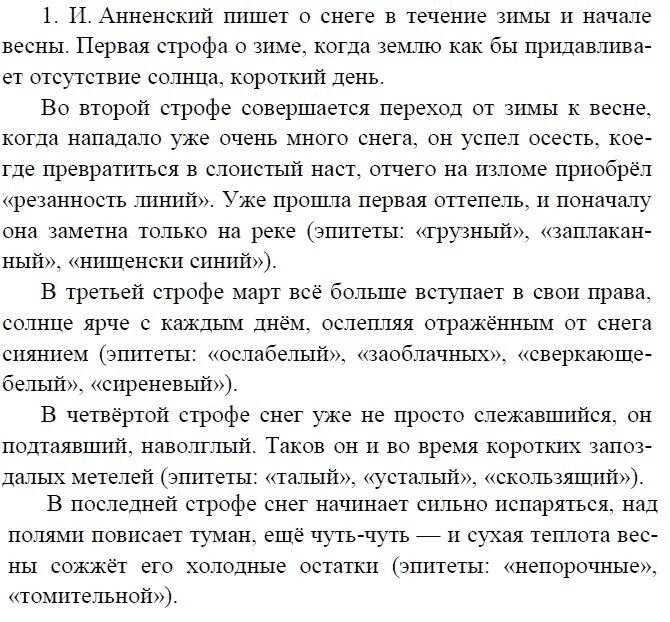 1. И. Анненский пишет о снеге в течение зимы и начале весны. Первая строфа о зиме, когда землю как бы придавливает отсутствие солнца, короткий день.

Во второй строфе совершается переход от зимы к весне, когда нападало уже очень много снега, он успел осесть, кое-где превратиться в слоистый наст, отчего на изломе приобрёл «резанность линий». Уже прошла первая оттепель, и поначалу она заметна только на реке (эпитеты: «грузный», «заплаканный», «нищенски синий»).

В третьей строфе март всё больше вступает в свои права, солнце ярче с каждым днём, ослепляя отражённым от снега сиянием (эпитеты: «ослабелый», «заоблачных», «сверкающе-белый», «сиреневый»).

В четвёртой строфе снег уже не просто слежавшийся, он подтаявший, наволглый. Таков он и во время коротких запоздалых метелей (эпитеты: «талый», «усталый», «скользящий»).

В последней строфе снег начинает сильно испаряться, над полями повисает туман, ещё чуть-чуть — и сухая теплота весны сожжёт его холодные остатки (эпитеты: «непорочные», «томительной»).